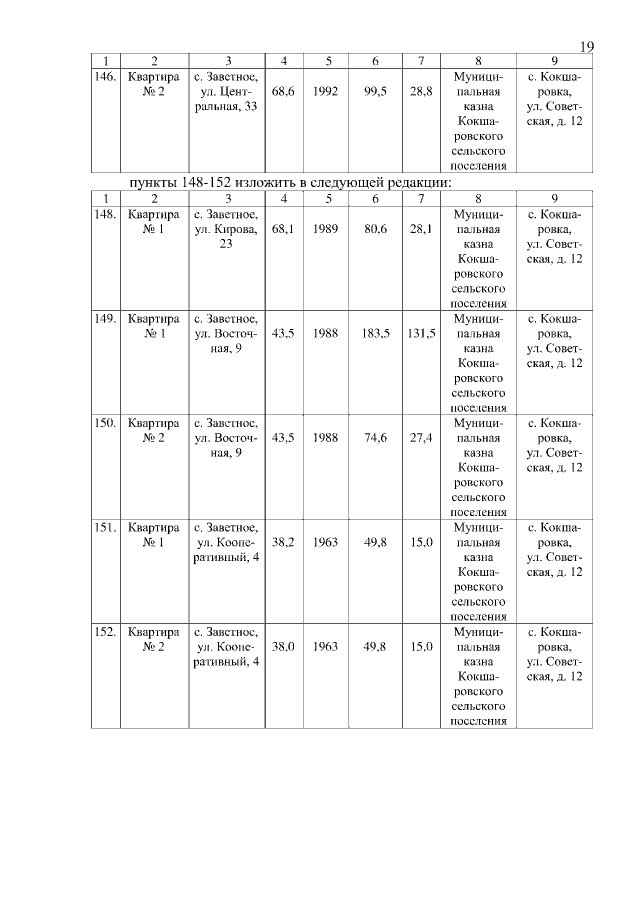 19

| 1 | 2 | 3 | 4 | 5 | 6 | 7 | 8 | 9 |
|---|---|---|---|---|---|---|---|---|
| 146. | Квартира № 2 | с. Заветное, ул. Центральная, 33 | 68,6 | 1992 | 99,5 | 28,8 | Муниципальная казна Кокшаровского сельского поселения | с. Кокшаровка, ул. Советская, д. 12 |

пункты 148-152 изложить в следующей редакции:

| 1 | 2 | 3 | 4 | 5 | 6 | 7 | 8 | 9 |
|---|---|---|---|---|---|---|---|---|
| 148. | Квартира № 1 | с. Заветное, ул. Кирова, 23 | 68,1 | 1989 | 80,6 | 28,1 | Муниципальная казна Кокшаровского сельского поселения | с. Кокшаровка, ул. Советская, д. 12 |
| 149. | Квартира № 1 | с. Заветное, ул. Восточная, 9 | 43,5 | 1988 | 183,5 | 131,5 | Муниципальная казна Кокшаровского сельского поселения | с. Кокшаровка, ул. Советская, д. 12 |
| 150. | Квартира № 2 | с. Заветное, ул. Восточная, 9 | 43,5 | 1988 | 74,6 | 27,4 | Муниципальная казна Кокшаровского сельского поселения | с. Кокшаровка, ул. Советская, д. 12 |
| 151. | Квартира № 1 | с. Заветное, ул. Кооперативный, 4 | 38,2 | 1963 | 49,8 | 15,0 | Муниципальная казна Кокшаровского сельского поселения | с. Кокшаровка, ул. Советская, д. 12 |
| 152. | Квартира № 2 | с. Заветное, ул. Кооперативный, 4 | 38,0 | 1963 | 49,8 | 15,0 | Муниципальная казна Кокшаровского сельского поселения | с. Кокшаровка, ул. Советская, д. 12 |